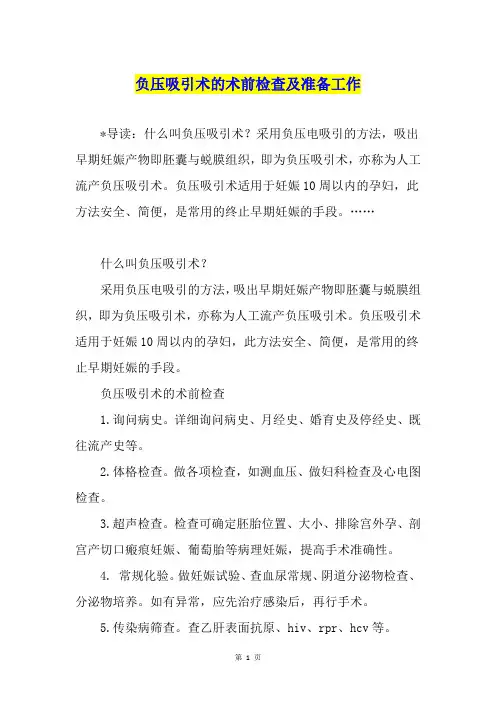 负压吸引术的术前检查及准备工作

*导读：什么叫负压吸引术？采用负压电吸引的方法，吸出早期妊娠产物即胚囊与蜕膜组织，即为负压吸引术，亦称为人工流产负压吸引术。负压吸引术适用于妊娠10周以内的孕妇，此方法安全、简便，是常用的终止早期妊娠的手段。……

什么叫负压吸引术？

采用负压电吸引的方法，吸出早期妊娠产物即胚囊与蜕膜组织，即为负压吸引术，亦称为人工流产负压吸引术。负压吸引术适用于妊娠10周以内的孕妇，此方法安全、简便，是常用的终止早期妊娠的手段。

负压吸引术的术前检查

1.询问病史。详细询问病史、月经史、婚育史及停经史、既往流产史等。

2.体格检查。做各项检查，如测血压、做妇科检查及心电图检查。

3.超声检查。检查可确定胚胎位置、大小、排除宫外孕、剖宫产切口瘢痕妊娠、葡萄胎等病理妊娠，提高手术准确性。

4. 常规化验。做妊娠试验、查血尿常规、阴道分泌物检查、分泌物培养。如有异常，应先治疗感染后，再行手术。

5.传染病筛查。查乙肝表面抗原、hiv、rpr、hcv等。

第 1 页